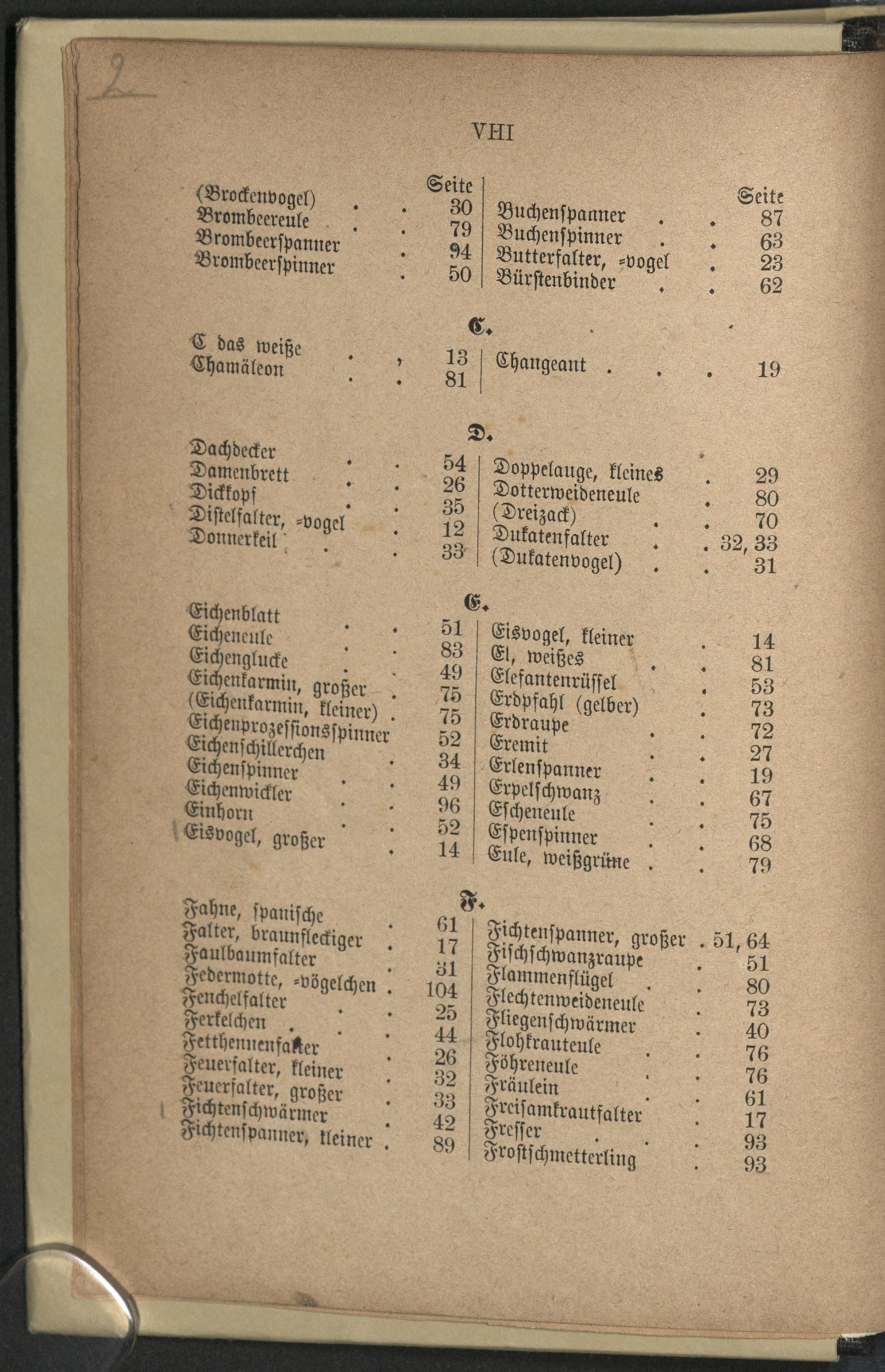 2

VIII

Seite
(Brockenvogel) 30
Brombeereule 79
Brombeerspanner 94
Brombeerspinner 50

Seite
Buchenspanner 87
Buchenspinner 63
Butterfalter, =vogel 23
Bürstenbinder 62

C.

C das weiße 13
Chamäleon 81

Changeant 19

D.

Dachdecker 54
Damenbrett 26
Dickkopf 35
Distelfalter, =vogel 12
Donnerkeil 33

Doppelauge, kleines 29
Dotterweideneule 80
(Dreizack) 70
Dukatenfalter 32, 33
(Dukatenvogel) 31

E.

Eichenblatt 51
Eicheneule 83
Eichenglucke 49
Eichenkarmin, großer 75
(Eichenkarmin, kleiner) 75
Eichenprozessionsspinner 52
Eichenschillerchen 34
Eichenspinner 49
Eichenwickler 96
Einhorn 52
Eisvogel, großer 14

Eisvogel, kleiner 14
El, weißes 81
Elefantenrüssel 53
Erdpfahl (gelber) 73
Erdraupe 72
Eremit 27
Erlenspanner 19
Erpelschwanz 67
Escheneule 75
Espenspinner 68
Eule, weißgrüne 79

F.

Fahne, spanische 61
Falter, braunfleckiger 17
Faulbaumfalter 31
Federmotte, =vögelchen 104
Fenchelfalter 25
Ferkelchen 44
Fetthennenfalter 26
Feuerfalter, kleiner 32
Feuerfalter, großer 33
Fichtenschwärmer 42
Fichtenspanner, kleiner 89

Fichtenspanner, großer 51, 64
Fischschwanzraupe 51
Flammenflügel 80
Flechtenweideneule 73
Fliegenschwärmer 40
Flohkrauteule 76
Föhreneule 76
Fräulein 61
Freisamkrautfalter 17
Fresser 93
Frostschmetterling 93